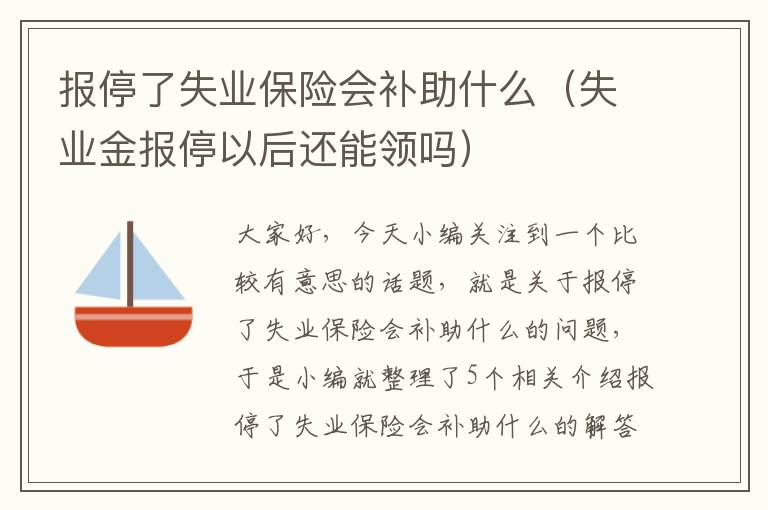 报停了失业保险会补助什么（失业金报停以后还能领吗）

大家好，今天小编关注到一个比较有意思的话题，就是关于报停了失业保险会补助什么的问题，于是小编就整理了5个相关介绍报停了失业保险会补助什么的解答